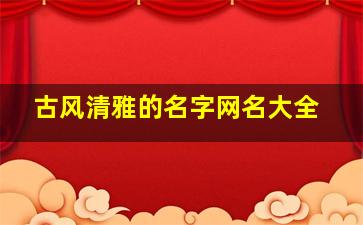 古风清雅的名字网名大全